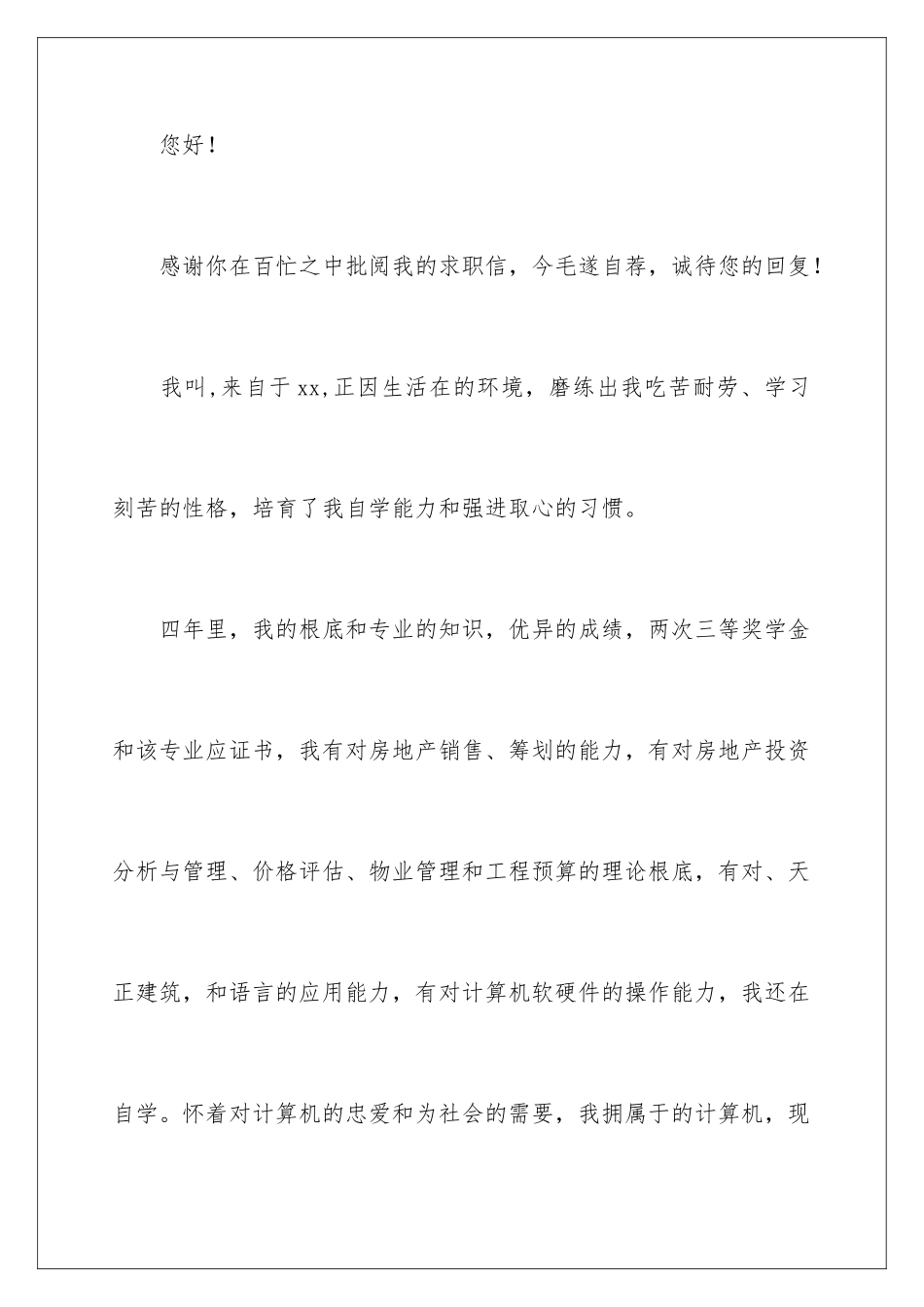 您好！

感谢你在百忙之中批阅我的求职信，今毛遂自荐，诚待您的回复！

我叫,来自于xx,正因生活在的环境，磨练出我吃苦耐劳、学习刻苦的性格，培育了我自学能力和强进取心的习惯。

四年里，我的根底和专业的知识，优异的成绩，两次三等奖学金和该专业应证书，我有对房地产销售、筹划的能力，有对房地产投资分析与管理、价格评估、物业管理和工程预算的理论根底，有对、天正建筑，和语言的应用能力，有对计算机软硬件的操作能力，我还在自学。怀着对计算机的忠爱和为社会的需要，我拥属于的计算机，现